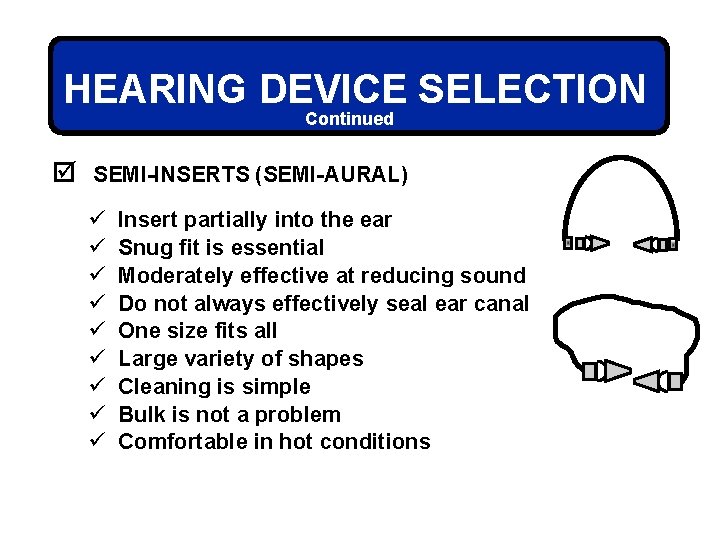 HEARING DEVICE SELECTION
Continued

☑ SEMI-INSERTS (SEMI-AURAL)

✓ Insert partially into the ear
✓ Snug fit is essential
✓ Moderately effective at reducing sound
✓ Do not always effectively seal ear canal
✓ One size fits all
✓ Large variety of shapes
✓ Cleaning is simple
✓ Bulk is not a problem
✓ Comfortable in hot conditions